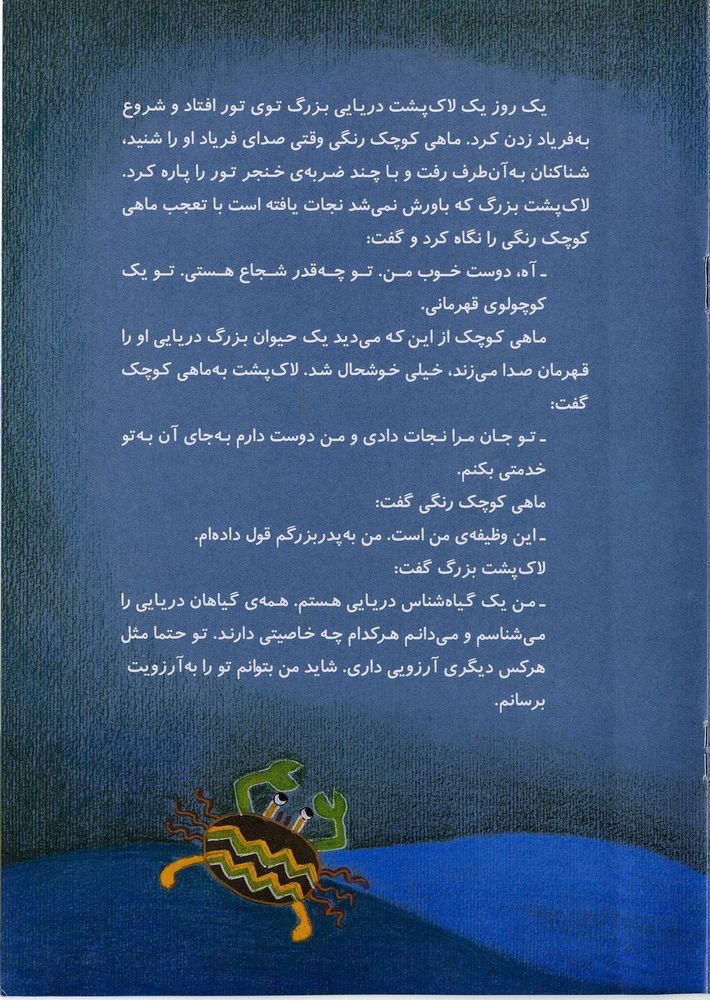 یک روز یک لاک‌پشت دریایی بزرگ توی تور افتاد و شروع به‌فریاد زدن کرد. ماهی کوچک رنگی وقتی صدای فریاد او را شنید، شناکنان به‌آن‌طرف رفت و با چند ضربه‌ی خنجر تور را پاره کرد. لاک‌پشت بزرگ که باورش نمی‌شد نجات یافته است با تعجب ماهی کوچک رنگی را نگاه کرد و گفت:

ـ آه، دوست خوب من. تو چه‌قدر شجاع هستی. تو یک کوچولوی قهرمانی.

ماهی کوچک از این که می‌دید یک حیوان بزرگ دریایی او را قهرمان صدا می‌زند، خیلی خوشحال شد. لاک‌پشت به‌ماهی کوچک گفت:

ـ تو جان مرا نجات دادی و من دوست دارم به‌جای آن به‌تو خدمتی بکنم.

ماهی کوچک رنگی گفت:

ـ این وظیفه‌ی من است. من به‌پدربزرگم قول داده‌ام.

لاک‌پشت بزرگ گفت:

ـ من یک گیاه‌شناس دریایی هستم. همه‌ی گیاهان دریایی را می‌شناسم و می‌دانم هرکدام چه خاصیتی دارند. تو حتما مثل هرکس دیگری آرزویی داری. شاید من بتوانم تو را به‌آرزویت برسانم.